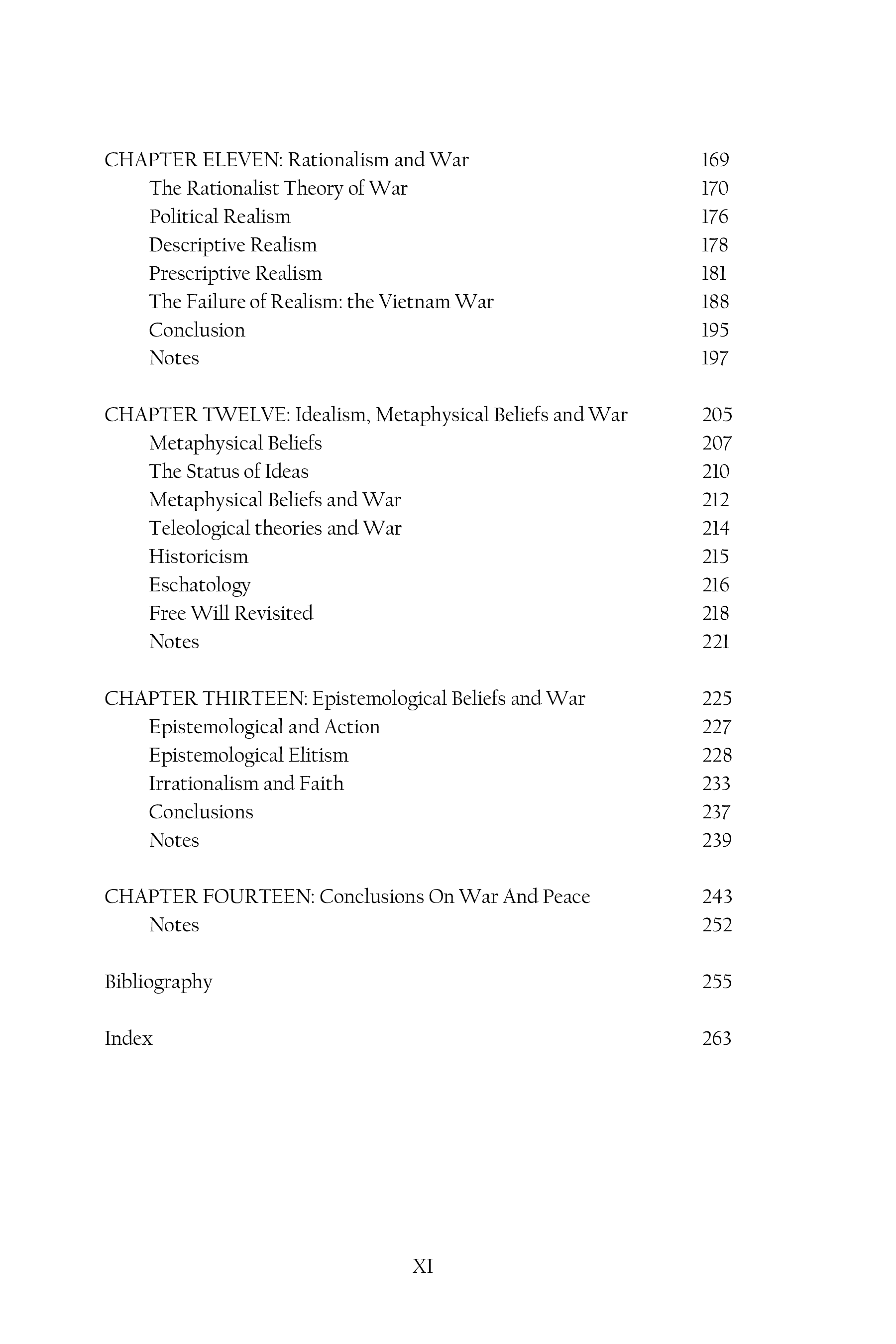 CHAPTER ELEVEN: Rationalism and War 169
The Rationalist Theory of War 170
Political Realism 176
Descriptive Realism 178
Prescriptive Realism 181
The Failure of Realism: the Vietnam War 188
Conclusion 195
Notes 197

CHAPTER TWELVE: Idealism, Metaphysical Beliefs and War 205
Metaphysical Beliefs 207
The Status of Ideas 210
Metaphysical Beliefs and War 212
Teleological theories and War 214
Historicism 215
Eschatology 216
Free Will Revisited 218
Notes 221

CHAPTER THIRTEEN: Epistemological Beliefs and War 225
Epistemological and Action 227
Epistemological Elitism 228
Irrationalism and Faith 233
Conclusions 237
Notes 239

CHAPTER FOURTEEN: Conclusions On War And Peace 243
Notes 252

Bibliography 255

Index 263

XI